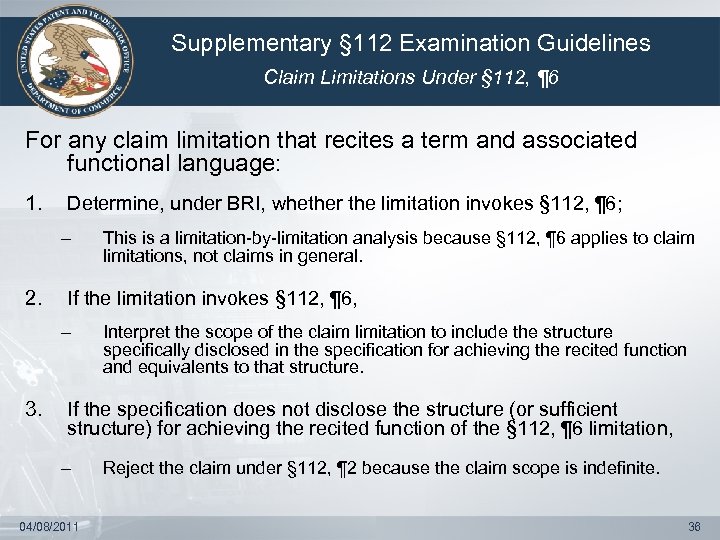 UNITED STATES PATENT AND TRADEMARK OFFICE DEPARTMENT OF COMMERCE

Supplementary §112 Examination Guidelines

Claim Limitations Under §112, ¶6

For any claim limitation that recites a term and associated functional language:

1. Determine, under BRI, whether the limitation invokes §112, ¶6;

– This is a limitation-by-limitation analysis because §112, ¶6 applies to claim limitations, not claims in general.

2. If the limitation invokes §112, ¶6,

– Interpret the scope of the claim limitation to include the structure specifically disclosed in the specification for achieving the recited function and equivalents to that structure.

3. If the specification does not disclose the structure (or sufficient structure) for achieving the recited function of the §112, ¶6 limitation,

– Reject the claim under §112, ¶2 because the claim scope is indefinite.

04/08/2011

36